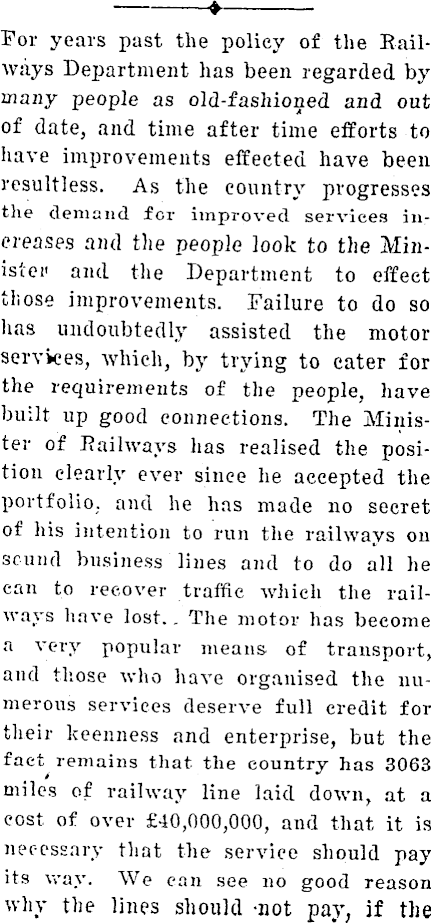 For years past the policy of the Railways Department has been regarded by many people as old-fashioned and out of date, and time after time efforts to have improvements effected have been resultless. As the country progresses the demand for improved services increases and the people look to the Minister and the Department to effect those improvements. Failure to do so has undoubtedly assisted the motor services, which, by trying to cater for the requirements of the people, have built up good connections. The Minister of Railways has realised the position clearly ever since he accepted the portfolio, and he has made no secret of his intention to run the railways on sound business lines and to do all he can to recover traffic which the railways have lost.. The motor has become a very popular means of transport, and those who have organised the numerous services deserve full credit for their keenness and enterprise, but the fact remains that the country has 3063 miles of railway line laid down, at a cost of over £40,000,000, and that it is necessary that the service should pay its way. We can see no good reason why the lines should not pay, if the